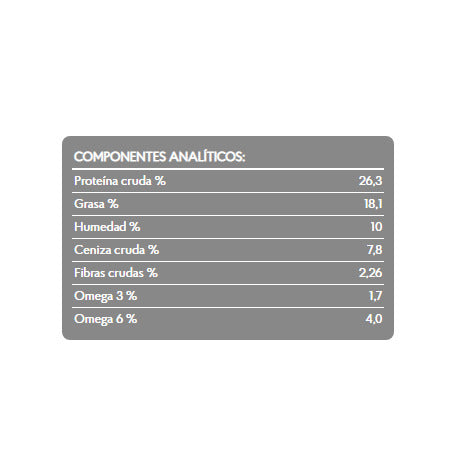 COMPONENTES ANALÍTICOS:

| | |
|---|---|
| Proteína cruda % | 26,3 |
| Grasa % | 18,1 |
| Humedad % | 10 |
| Ceniza cruda % | 7,8 |
| Fibras crudas % | 2,26 |
| Omega 3 % | 1,7 |
| Omega 6 % | 4,0 |